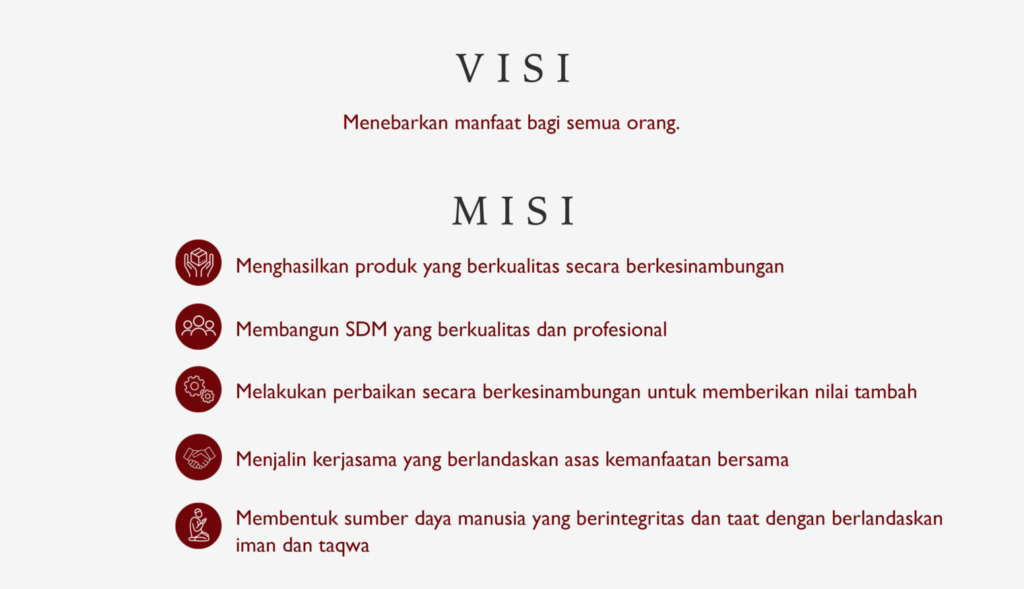 VISI

Menebarkan manfaat bagi semua orang.

MISI

Menghasilkan produk yang berkualitas secara berkesinambungan

Membangun SDM yang berkualitas dan profesional

Melakukan perbaikan secara berkesinambungan untuk memberikan nilai tambah

Menjalin kerjasama yang berlandaskan asas kemanfaatan bersama

Membentuk sumber daya manusia yang berintegritas dan taat dengan berlandaskan iman dan taqwa